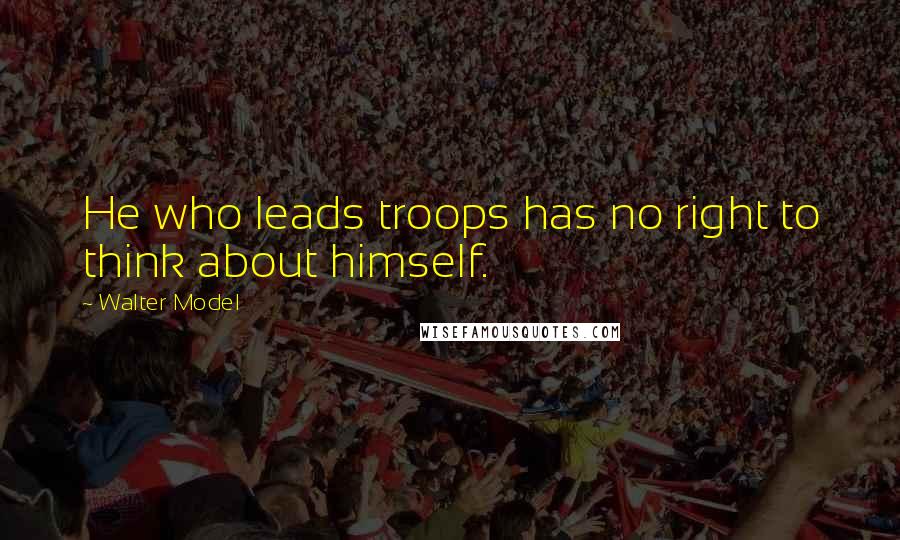 He who leads troops has no right to think about himself.

~ Walter Model

WISEFAMOUSQUOTES.COM